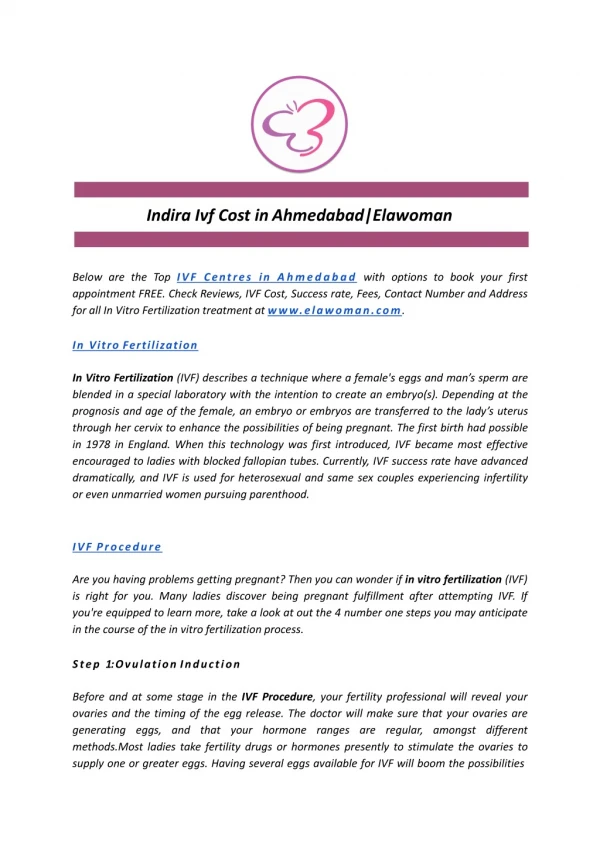 Indira Ivf Cost in Ahmedabad|Elawoman

Below are the Top IVF Centres in Ahmedabad with options to book your first appointment FREE. Check Reviews, IVF Cost, Success rate, Fees, Contact Number and Address for all In Vitro Fertilization treatment at www.elawoman.com.

In Vitro Fertilization

In Vitro Fertilization (IVF) describes a technique where a female's eggs and man's sperm are blended in a special laboratory with the intention to create an embryo(s). Depending at the prognosis and age of the female, an embryo or embryos are transferred to the lady's uterus through her cervix to enhance the possibilities of being pregnant. The first birth had possible in 1978 in England. When this technology was first introduced, IVF became most effective encouraged to ladies with blocked fallopian tubes. Currently, IVF success rate have advanced dramatically, and IVF is used for heterosexual and same sex couples experiencing infertility or even unmarried women pursuing parenthood.

IVF Procedure

Are you having problems getting pregnant? Then you can wonder if in vitro fertilization (IVF) is right for you. Many ladies discover being pregnant fulfillment after attempting IVF. If you're equipped to learn more, take a look at out the 4 number one steps you may anticipate in the course of the in vitro fertilization process.

Step 1:Ovulation Induction

Before and at some stage in the IVF Procedure, your fertility professional will reveal your ovaries and the timing of the egg release. The doctor will make sure that your ovaries are generating eggs, and that your hormone ranges are regular, amongst different methods.Most ladies take fertility drugs or hormones presently to stimulate the ovaries to supply one or greater eggs. Having several eggs available for IVF will boom the possibilities